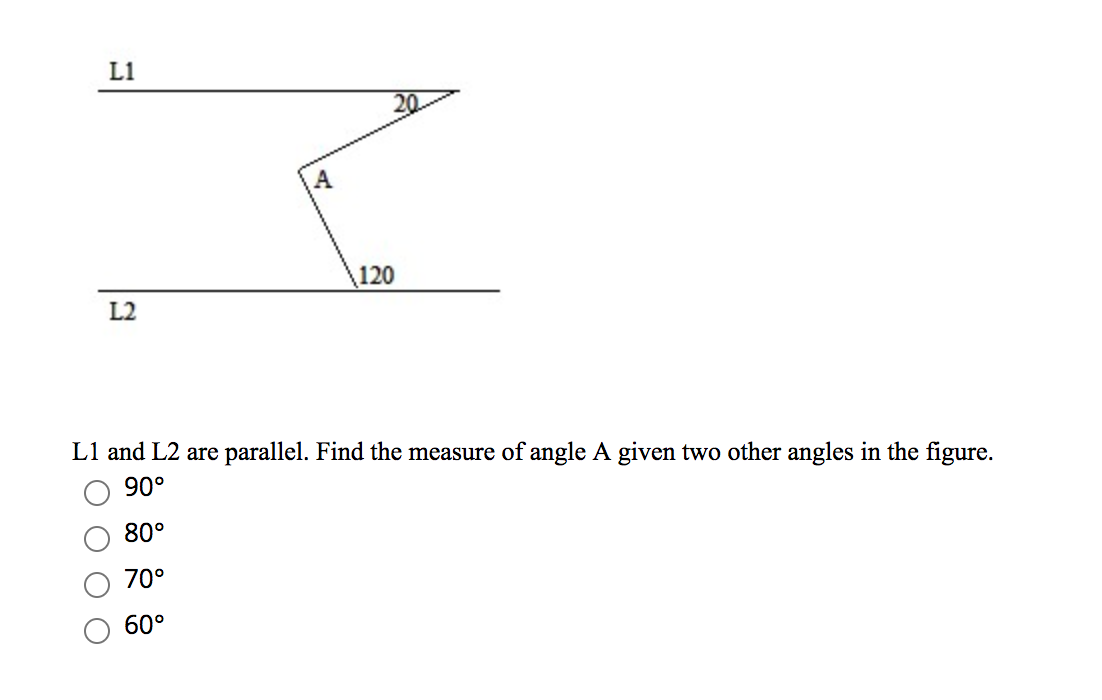 L1

20

A

120

L2

L1 and L2 are parallel. Find the measure of angle A given two other angles in the figure.

90°

80°

70°

60°